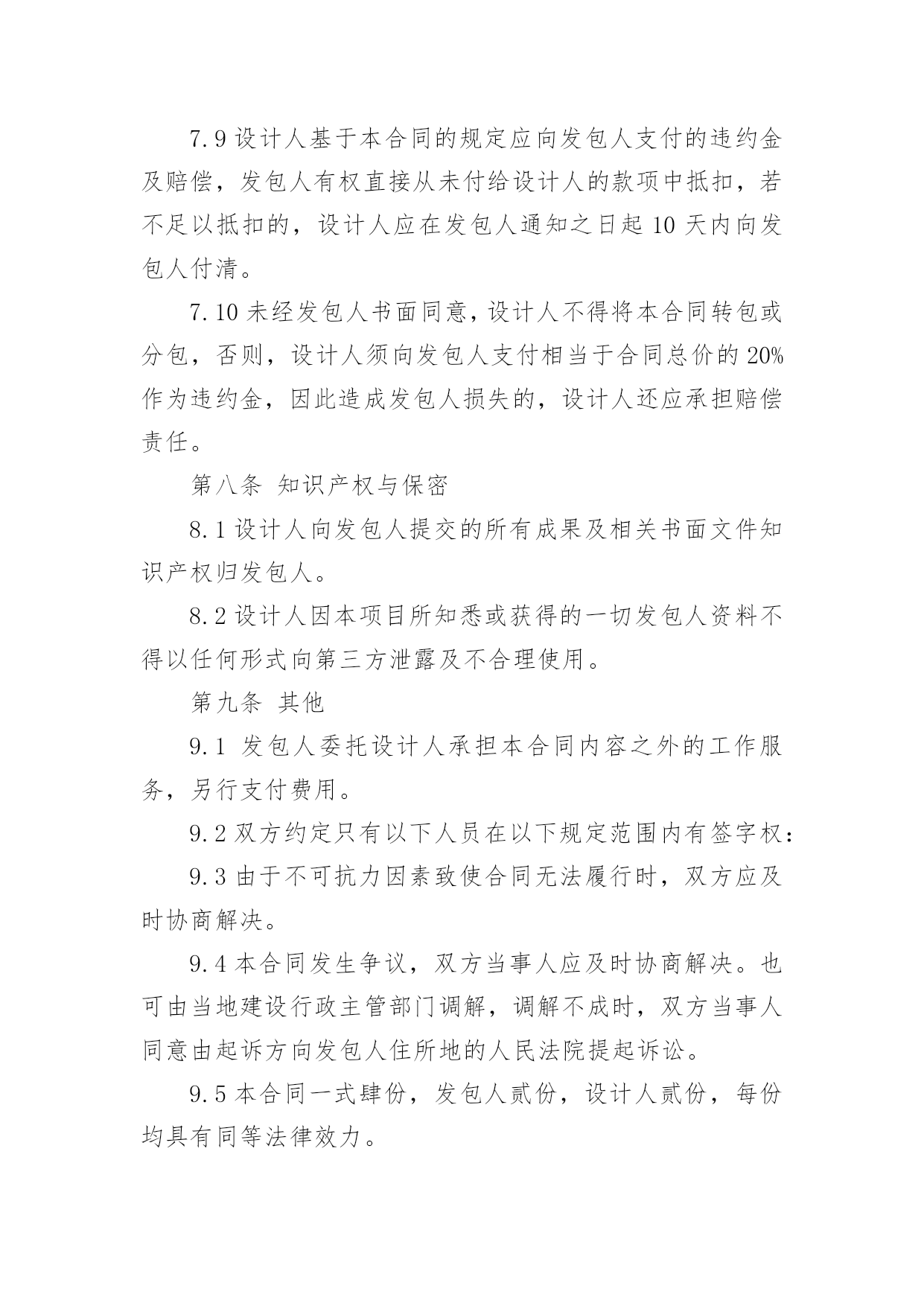 7.9 设计人基于本合同的规定应向发包人支付的违约金及赔偿，发包人有权直接从未付给设计人的款项中抵扣，若不足以抵扣的，设计人应在发包人通知之日起 10 天内向发包人付清。

7.10 未经发包人书面同意，设计人不得将本合同转包或分包，否则，设计人须向发包人支付相当于合同总价的 20%作为违约金，因此造成发包人损失的，设计人还应承担赔偿责任。

第八条 知识产权与保密

8.1 设计人向发包人提交的所有成果及相关书面文件知识产权归发包人。

8.2 设计人因本项目所知悉或获得的一切发包人资料不得以任何形式向第三方泄露及不合理使用。

第九条 其他

9.1 发包人委托设计人承担本合同内容之外的工作服务，另行支付费用。

9.2 双方约定只有以下人员在以下规定范围内有签字权：

9.3 由于不可抗力因素致使合同无法履行时，双方应及时协商解决。

9.4 本合同发生争议，双方当事人应及时协商解决。也可由当地建设行政主管部门调解，调解不成时，双方当事人同意由起诉方向发包人住所地的人民法院提起诉讼。

9.5 本合同一式肆份，发包人贰份，设计人贰份，每份均具有同等法律效力。